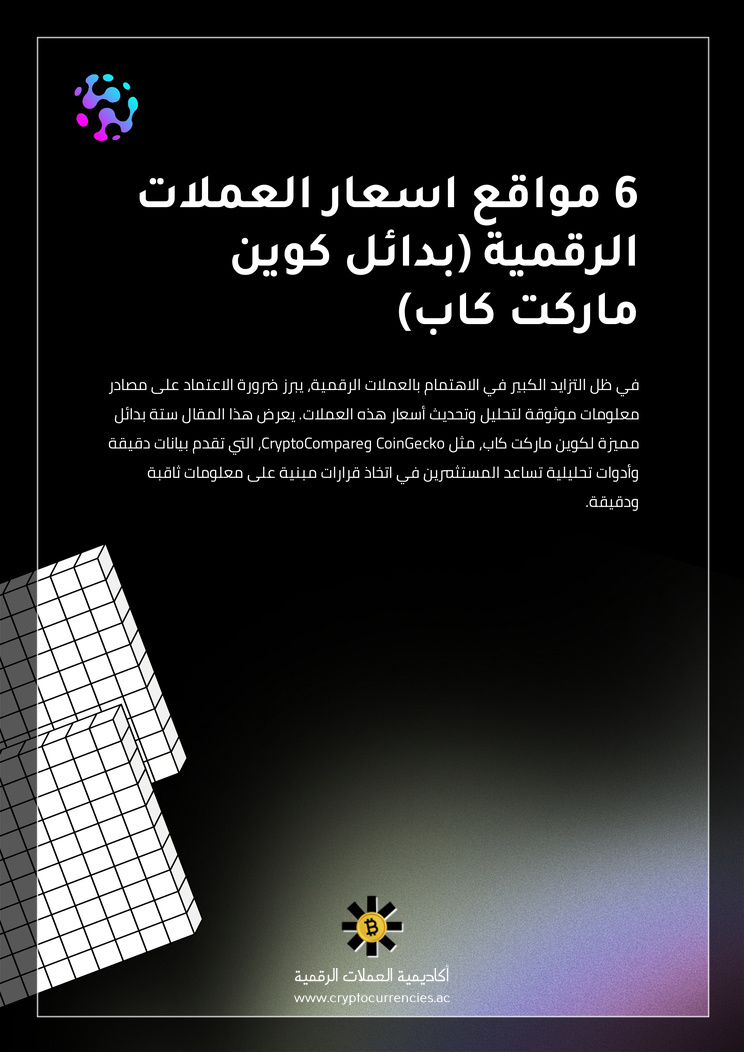 6 مواقع اسعار العملات الرقمية (بدائل كوين ماركت كاب)

في ظل التزايد الكبير في الاهتمام بالعملات الرقمية، يبرز ضرورة الاعتماد على مصادر معلومات موثوقة لتحليل وتحديث أسعار هذه العملات. يعرض هذا المقال ستة بدائل مميزة لكوين ماركت كاب، مثل CoinGecko وCryptoCompare، التي تقدم بيانات دقيقة وأدوات تحليلية تساعد المستثمرين في اتخاذ قرارات مبنية على معلومات ثاقبة ودقيقة.

أكاديمية العملات الرقمية
www.cryptocurrencies.ac